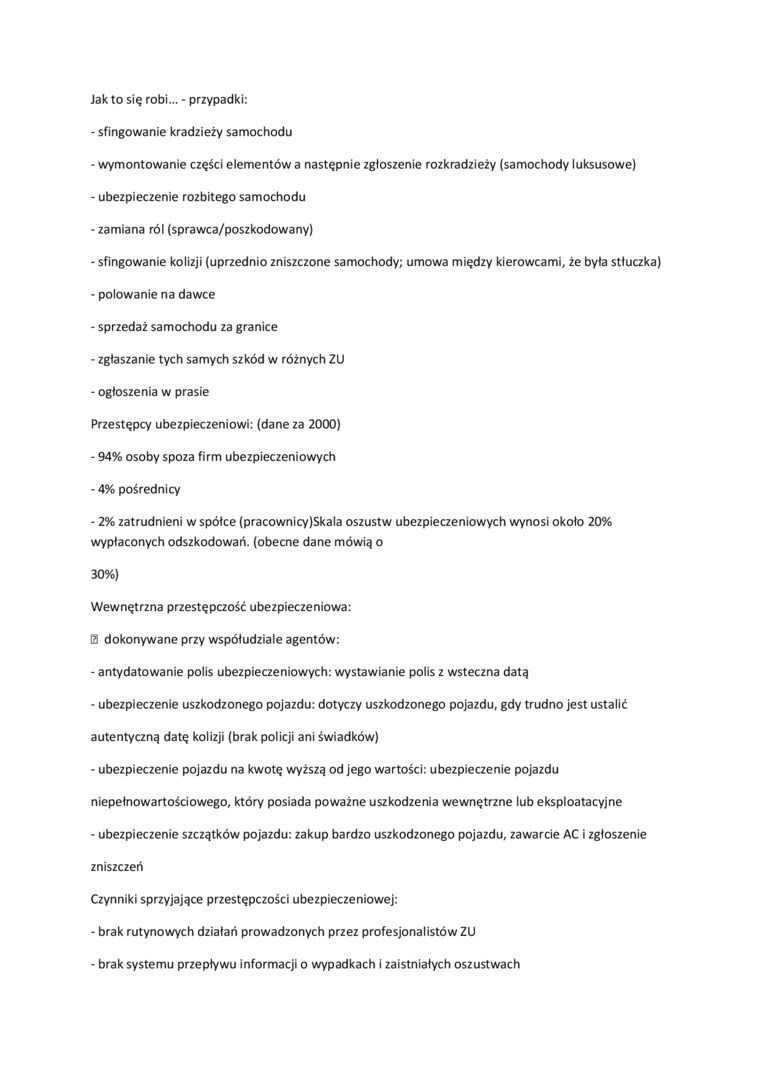 Jak to się robi… - przypadki:

- sfingowanie kradzieży samochodu

- wymontowanie części elementów a następnie zgłoszenie rozkradzieży (samochody luksusowe)

- ubezpieczenie rozbitego samochodu

- zamiana ról (sprawca/poszkodowany)

- sfingowanie kolizji (uprzednio zniszczone samochody; umowa między kierowcami, że była stłuczka)

- polowanie na dawce

- sprzedaż samochodu za granice

- zgłaszanie tych samych szkód w różnych ZU

- ogłoszenia w prasie

Przestępcy ubezpieczeniowi: (dane za 2000)

- 94% osoby spoza firm ubezpieczeniowych

- 4% pośrednicy

- 2% zatrudnieni w spółce (pracownicy)Skala oszustw ubezpieczeniowych wynosi około 20% wypłaconych odszkodowań. (obecne dane mówią o

30%)

Wewnętrzna przestępczość ubezpieczeniowa:

 dokonywane przy współudziale agentów:

- antydatowanie polis ubezpieczeniowych: wystawianie polis z wsteczna datą

- ubezpieczenie uszkodzonego pojazdu: dotyczy uszkodzonego pojazdu, gdy trudno jest ustalić autentyczną datę kolizji (brak policji ani świadków)

- ubezpieczenie pojazdu na kwotę wyższą od jego wartości: ubezpieczenie pojazdu niepełnowartościowego, który posiada poważne uszkodzenia wewnętrzne lub eksploatacyjne

- ubezpieczenie szczątków pojazdu: zakup bardzo uszkodzonego pojazdu, zawarcie AC i zgłoszenie zniszczeń

Czynniki sprzyjające przestępczości ubezpieczeniowej:

- brak rutynowych działań prowadzonych przez profesjonalistów ZU

- brak systemu przepływu informacji o wypadkach i zaistniałych oszustwach